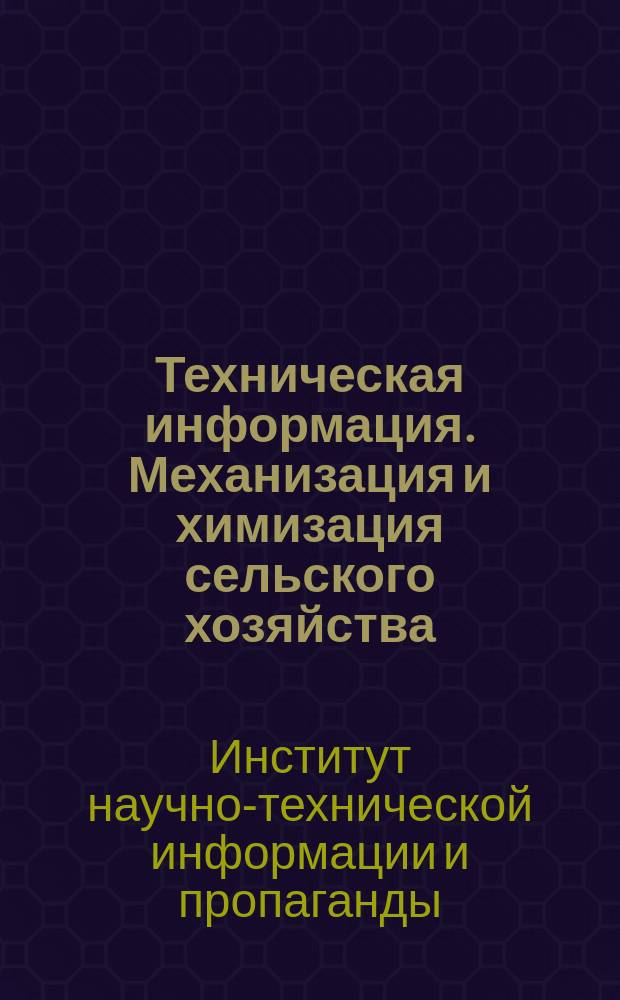 Техническая информация. Механизация и химизация сельского хозяйства

Институт научно-технической информации и пропаганды